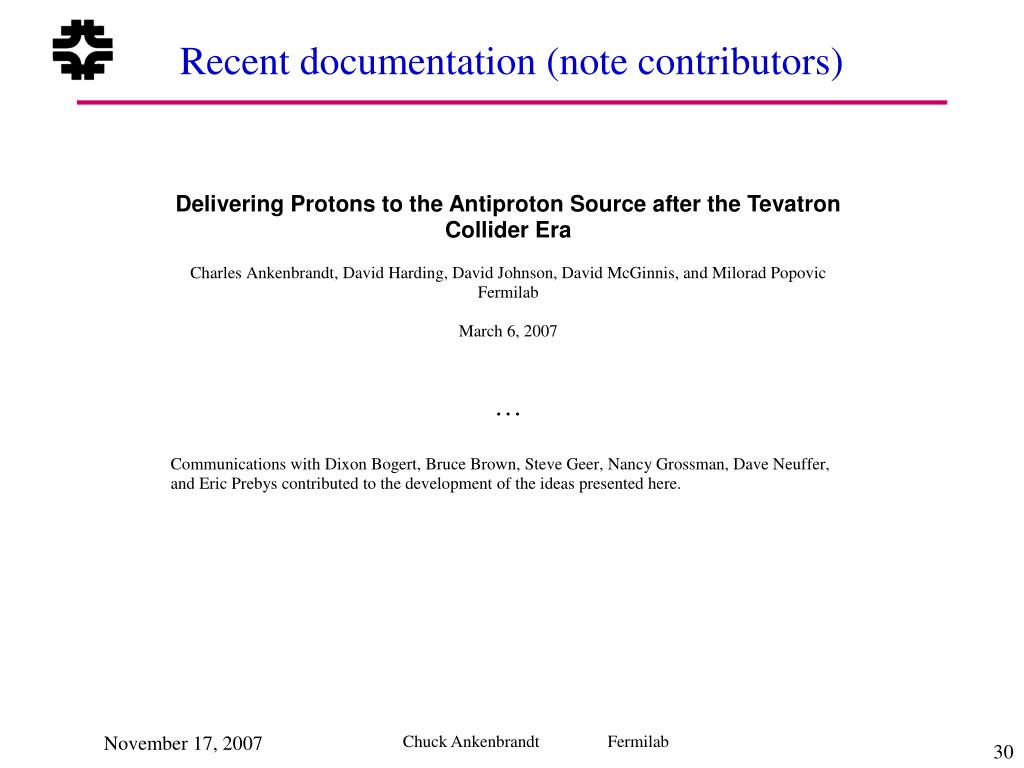 Recent documentation (note contributors)

Delivering Protons to the Antiproton Source after the Tevatron Collider Era

Charles Ankenbrandt, David Harding, David Johnson, David McGinnis, and Milorad Popovic
Fermilab

March 6, 2007

…

Communications with Dixon Bogert, Bruce Brown, Steve Geer, Nancy Grossman, Dave Neuffer, and Eric Prebys contributed to the development of the ideas presented here.

November 17, 2007

Chuck Ankenbrandt

Fermilab

30